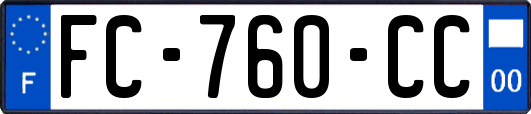 F
FC-760-CC
00